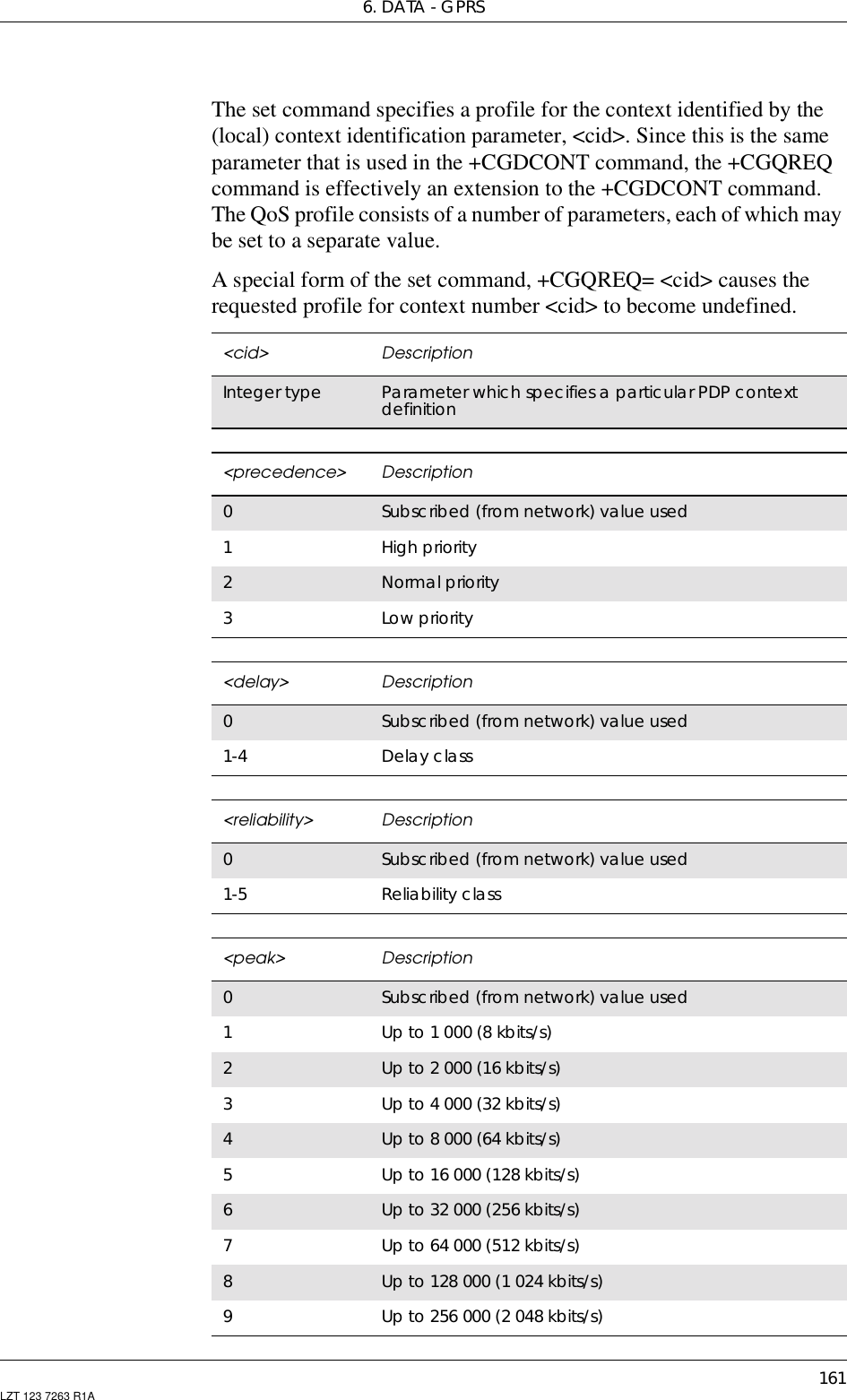 6. DATA - GPRS

The set command specifies a profile for the context identified by the (local) context identification parameter, <cid>. Since this is the same parameter that is used in the +CGDCONT command, the +CGQREQ command is effectively an extension to the +CGDCONT command. The QoS profile consists of a number of parameters, each of which may be set to a separate value.

A special form of the set command, +CGQREQ= <cid> causes the requested profile for context number <cid> to become undefined.

| <cid> | Description |
|---|---|
| Integer type | Parameter which specifies a particular PDP context definition |

| <precedence> | Description |
|---|---|
| 0 | Subscribed (from network) value used |
| 1 | High priority |
| 2 | Normal priority |
| 3 | Low priority |

| <delay> | Description |
|---|---|
| 0 | Subscribed (from network) value used |
| 1-4 | Delay class |

| <reliability> | Description |
|---|---|
| 0 | Subscribed (from network) value used |
| 1-5 | Reliability class |

| <peak> | Description |
|---|---|
| 0 | Subscribed (from network) value used |
| 1 | Up to 1 000 (8 kbits/s) |
| 2 | Up to 2 000 (16 kbits/s) |
| 3 | Up to 4 000 (32 kbits/s) |
| 4 | Up to 8 000 (64 kbits/s) |
| 5 | Up to 16 000 (128 kbits/s) |
| 6 | Up to 32 000 (256 kbits/s) |
| 7 | Up to 64 000 (512 kbits/s) |
| 8 | Up to 128 000 (1 024 kbits/s) |
| 9 | Up to 256 000 (2 048 kbits/s) |

161
LZT 123 7263 R1A